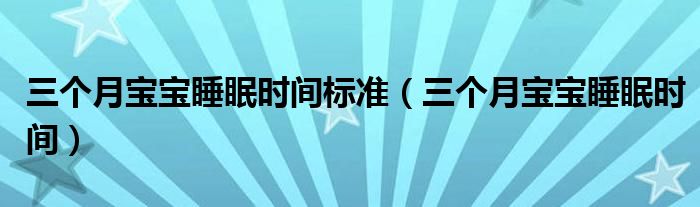 三个月宝宝睡眠时间标准（三个月宝宝睡眠时间）